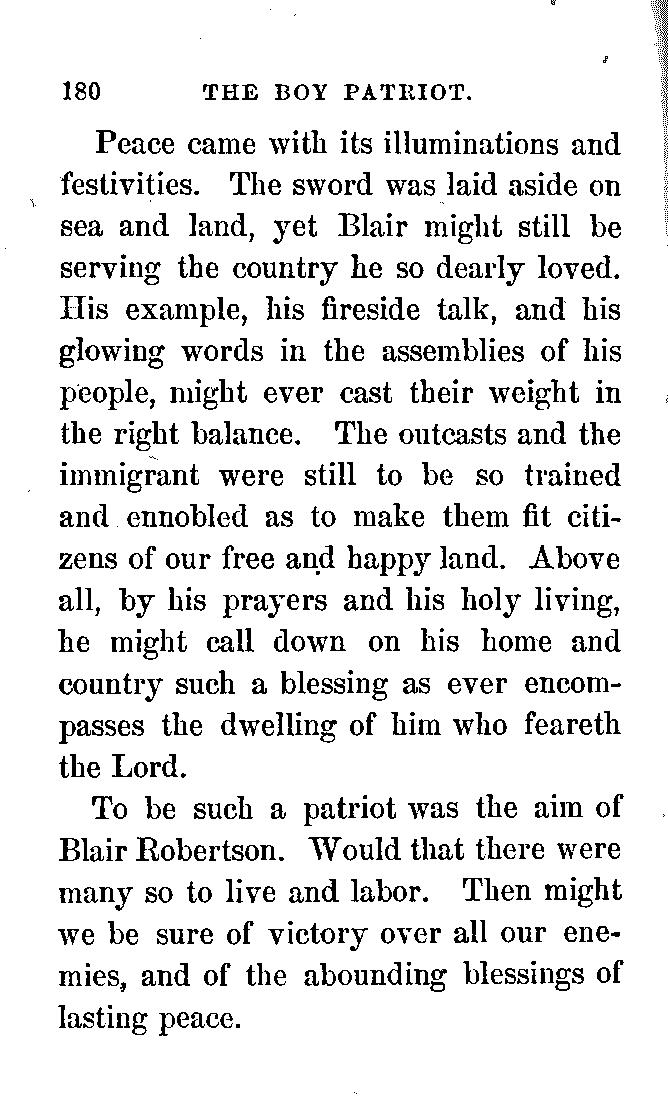 180 THE BOY PATRIOT.

Peace came with its illuminations and festivities. The sword was laid aside on sea and land, yet Blair might still be serving the country he so dearly loved. His example, his fireside talk, and his glowing words in the assemblies of his people, might ever cast their weight in the right balance. The outcasts and the immigrant were still to be so trained and ennobled as to make them fit citizens of our free and happy land. Above all, by his prayers and his holy living, he might call down on his home and country such a blessing as ever encompasses the dwelling of him who feareth the Lord.

To be such a patriot was the aim of Blair Robertson. Would that there were many so to live and labor. Then might we be sure of victory over all our enemies, and of the abounding blessings of lasting peace.